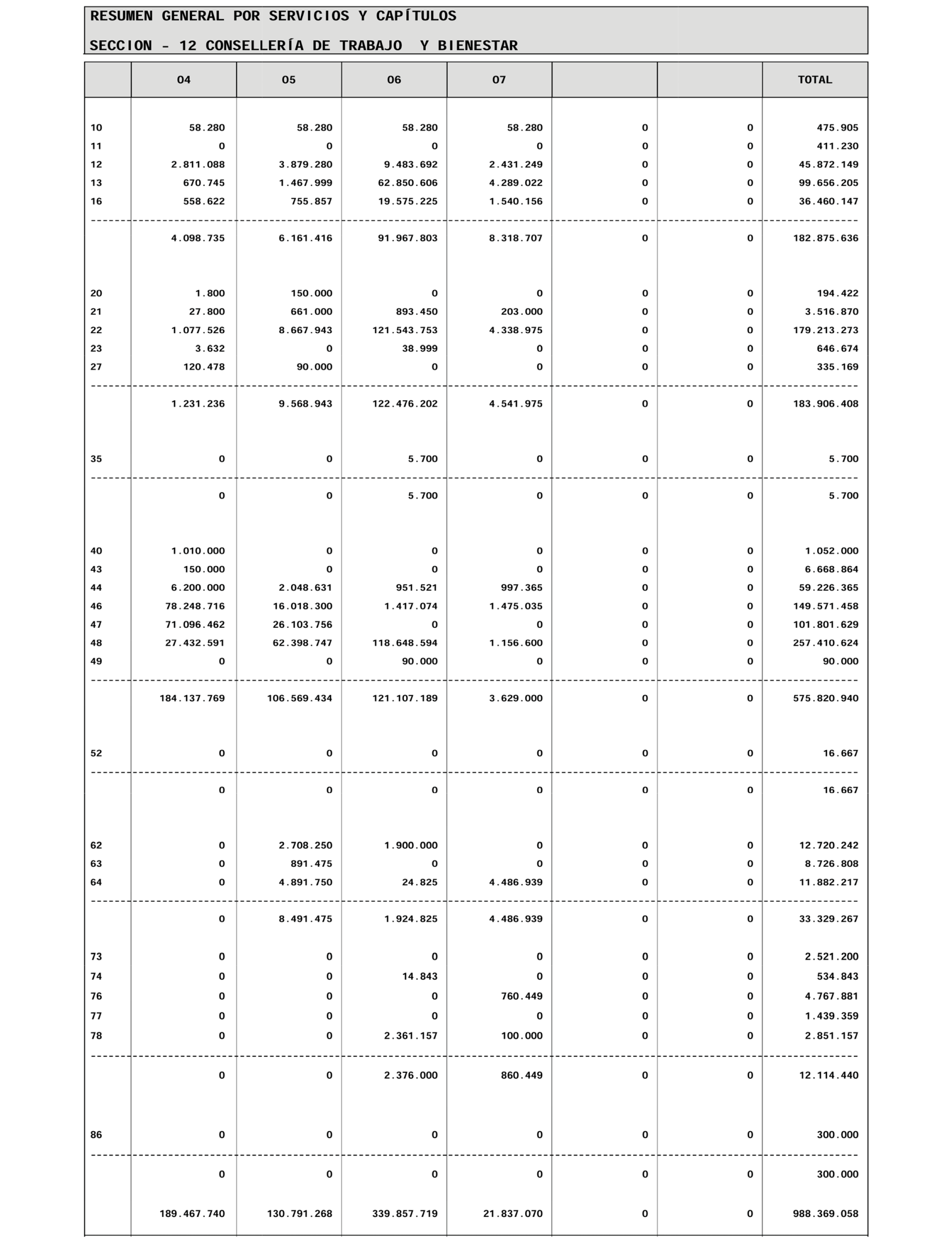 RESUMEN GENERAL POR SERVICIOS Y CAPÍTULOS

SECCION - 12 CONSELLERÍA DE TRABAJO Y BIENESTAR

| | 04 | 05 | 06 | 07 | | | TOTAL |
|---|---|---|---|---|---|---|---|
| 10 | 58.280 | 58.280 | 58.280 | 58.280 | 0 | 0 | 475.905 |
| 11 | 0 | 0 | 0 | 0 | 0 | 0 | 411.230 |
| 12 | 2.811.088 | 3.879.280 | 9.483.692 | 2.431.249 | 0 | 0 | 45.872.149 |
| 13 | 670.745 | 1.467.999 | 62.850.606 | 4.289.022 | 0 | 0 | 99.656.205 |
| 16 | 558.622 | 755.857 | 19.575.225 | 1.540.156 | 0 | 0 | 36.460.147 |
| | 4.098.735 | 6.161.416 | 91.967.803 | 8.318.707 | 0 | 0 | 182.875.636 |
| 20 | 1.800 | 150.000 | 0 | 0 | 0 | 0 | 194.422 |
| 21 | 27.800 | 661.000 | 893.450 | 203.000 | 0 | 0 | 3.516.870 |
| 22 | 1.077.526 | 8.667.943 | 121.543.753 | 4.338.975 | 0 | 0 | 179.213.273 |
| 23 | 3.632 | 0 | 38.999 | 0 | 0 | 0 | 646.674 |
| 27 | 120.478 | 90.000 | 0 | 0 | 0 | 0 | 335.169 |
| | 1.231.236 | 9.568.943 | 122.476.202 | 4.541.975 | 0 | 0 | 183.906.408 |
| 35 | 0 | 0 | 5.700 | 0 | 0 | 0 | 5.700 |
| | 0 | 0 | 5.700 | 0 | 0 | 0 | 5.700 |
| 40 | 1.010.000 | 0 | 0 | 0 | 0 | 0 | 1.052.000 |
| 43 | 150.000 | 0 | 0 | 0 | 0 | 0 | 6.668.864 |
| 44 | 6.200.000 | 2.048.631 | 951.521 | 997.365 | 0 | 0 | 59.226.365 |
| 46 | 78.248.716 | 16.018.300 | 1.417.074 | 1.475.035 | 0 | 0 | 149.571.458 |
| 47 | 71.096.462 | 26.103.756 | 0 | 0 | 0 | 0 | 101.801.629 |
| 48 | 27.432.591 | 62.398.747 | 118.648.594 | 1.156.600 | 0 | 0 | 257.410.624 |
| 49 | 0 | 0 | 90.000 | 0 | 0 | 0 | 90.000 |
| | 184.137.769 | 106.569.434 | 121.107.189 | 3.629.000 | 0 | 0 | 575.820.940 |
| 52 | 0 | 0 | 0 | 0 | 0 | 0 | 16.667 |
| | 0 | 0 | 0 | 0 | 0 | 0 | 16.667 |
| 62 | 0 | 2.708.250 | 1.900.000 | 0 | 0 | 0 | 12.720.242 |
| 63 | 0 | 891.475 | 0 | 0 | 0 | 0 | 8.726.808 |
| 64 | 0 | 4.891.750 | 24.825 | 4.486.939 | 0 | 0 | 11.882.217 |
| | 0 | 8.491.475 | 1.924.825 | 4.486.939 | 0 | 0 | 33.329.267 |
| 73 | 0 | 0 | 0 | 0 | 0 | 0 | 2.521.200 |
| 74 | 0 | 0 | 14.843 | 0 | 0 | 0 | 534.843 |
| 76 | 0 | 0 | 0 | 760.449 | 0 | 0 | 4.767.881 |
| 77 | 0 | 0 | 0 | 0 | 0 | 0 | 1.439.359 |
| 78 | 0 | 0 | 2.361.157 | 100.000 | 0 | 0 | 2.851.157 |
| | 0 | 0 | 2.376.000 | 860.449 | 0 | 0 | 12.114.440 |
| 86 | 0 | 0 | 0 | 0 | 0 | 0 | 300.000 |
| | 0 | 0 | 0 | 0 | 0 | 0 | 300.000 |
| | 189.467.740 | 130.791.268 | 339.857.719 | 21.837.070 | 0 | 0 | 988.369.058 |